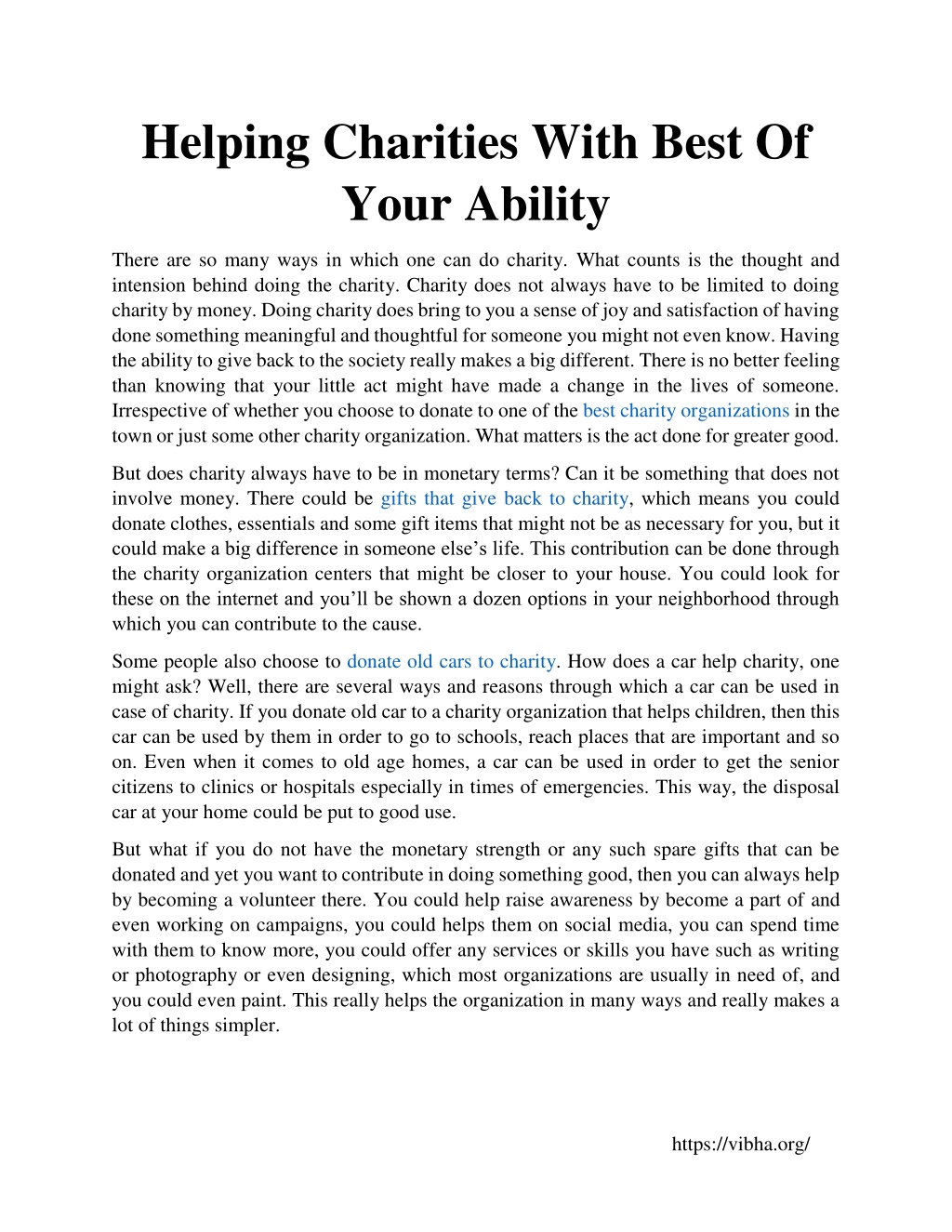 Helping Charities With Best Of Your Ability

There are so many ways in which one can do charity. What counts is the thought and intension behind doing the charity. Charity does not always have to be limited to doing charity by money. Doing charity does bring to you a sense of joy and satisfaction of having done something meaningful and thoughtful for someone you might not even know. Having the ability to give back to the society really makes a big different. There is no better feeling than knowing that your little act might have made a change in the lives of someone. Irrespective of whether you choose to donate to one of the best charity organizations in the town or just some other charity organization. What matters is the act done for greater good.

But does charity always have to be in monetary terms? Can it be something that does not involve money. There could be gifts that give back to charity, which means you could donate clothes, essentials and some gift items that might not be as necessary for you, but it could make a big difference in someone else's life. This contribution can be done through the charity organization centers that might be closer to your house. You could look for these on the internet and you'll be shown a dozen options in your neighborhood through which you can contribute to the cause.

Some people also choose to donate old cars to charity. How does a car help charity, one might ask? Well, there are several ways and reasons through which a car can be used in case of charity. If you donate old car to a charity organization that helps children, then this car can be used by them in order to go to schools, reach places that are important and so on. Even when it comes to old age homes, a car can be used in order to get the senior citizens to clinics or hospitals especially in times of emergencies. This way, the disposal car at your home could be put to good use.

But what if you do not have the monetary strength or any such spare gifts that can be donated and yet you want to contribute in doing something good, then you can always help by becoming a volunteer there. You could help raise awareness by become a part of and even working on campaigns, you could helps them on social media, you can spend time with them to know more, you could offer any services or skills you have such as writing or photography or even designing, which most organizations are usually in need of, and you could even paint. This really helps the organization in many ways and really makes a lot of things simpler.

https://vibha.org/